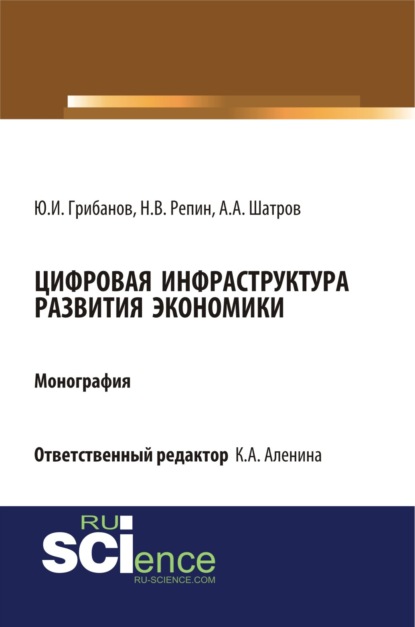 Ю.И. Грибанов, Н.В. Репин, А.А. Шатров

ЦИФРОВАЯ ИНФРАСТРУКТУРА РАЗВИТИЯ ЭКОНОМИКИ

Монография

Ответственный редактор К.А. Аленина

RU
SCIence
RU-SCIENCE.COM